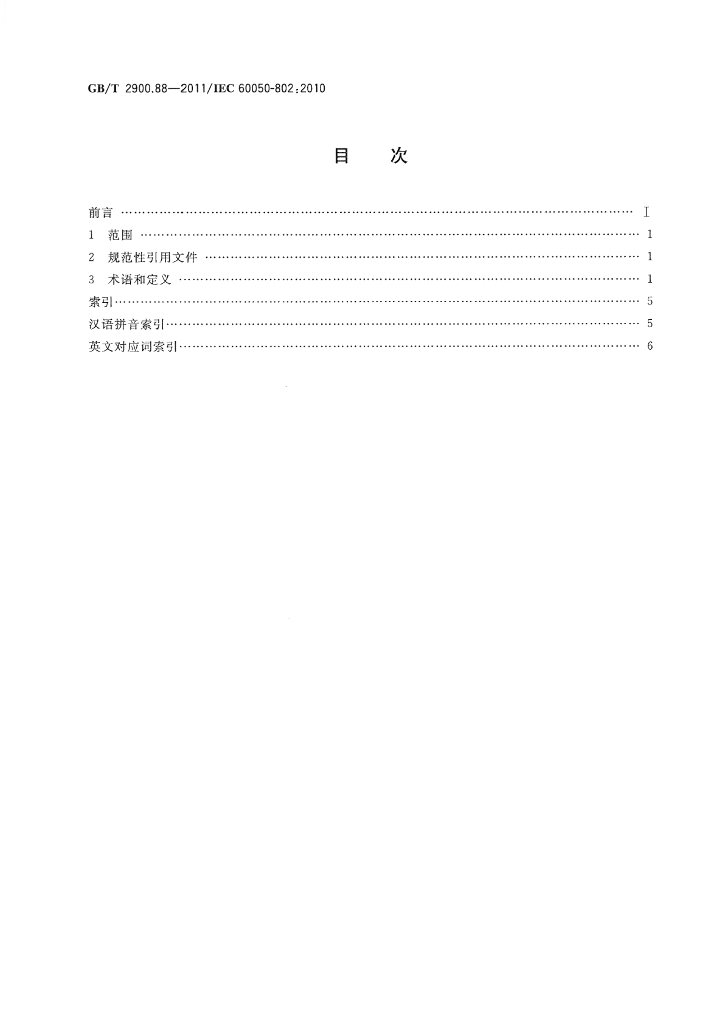 GB/T 2900.88—2011/IEC 60050-802:2010

目 次

前言 Ⅰ
1 范围 1
2 规范性引用文件 1
3 术语和定义 1
索引 5
汉语拼音索引 5
英文对应词索引 6